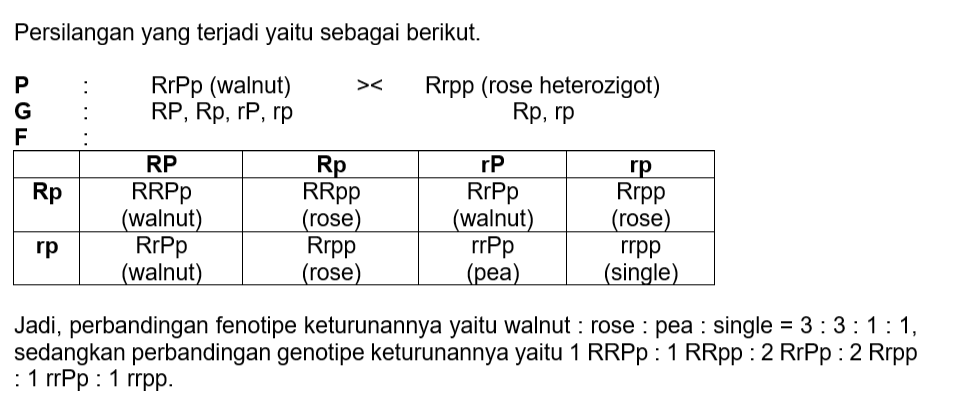 Persilangan yang terjadi yaitu sebagai berikut.

P : RrPp (walnut) >< Rrpp (rose heterozigot)
G : RP, Rp, rP, rp Rp, rp
F :

| | RP | Rp | rP | rp |
|---|---|---|---|---|
| Rp | RRPp (walnut) | RRpp (rose) | RrPp (walnut) | Rrpp (rose) |
| rp | RrPp (walnut) | Rrpp (rose) | rrPp (pea) | rrpp (single) |

Jadi, perbandingan fenotipe keturunannya yaitu walnut : rose : pea : single = 3 : 3 : 1 : 1, sedangkan perbandingan genotipe keturunannya yaitu 1 RRPp : 1 RRpp : 2 RrPp : 2 Rrpp : 1 rrPp : 1 rrpp.